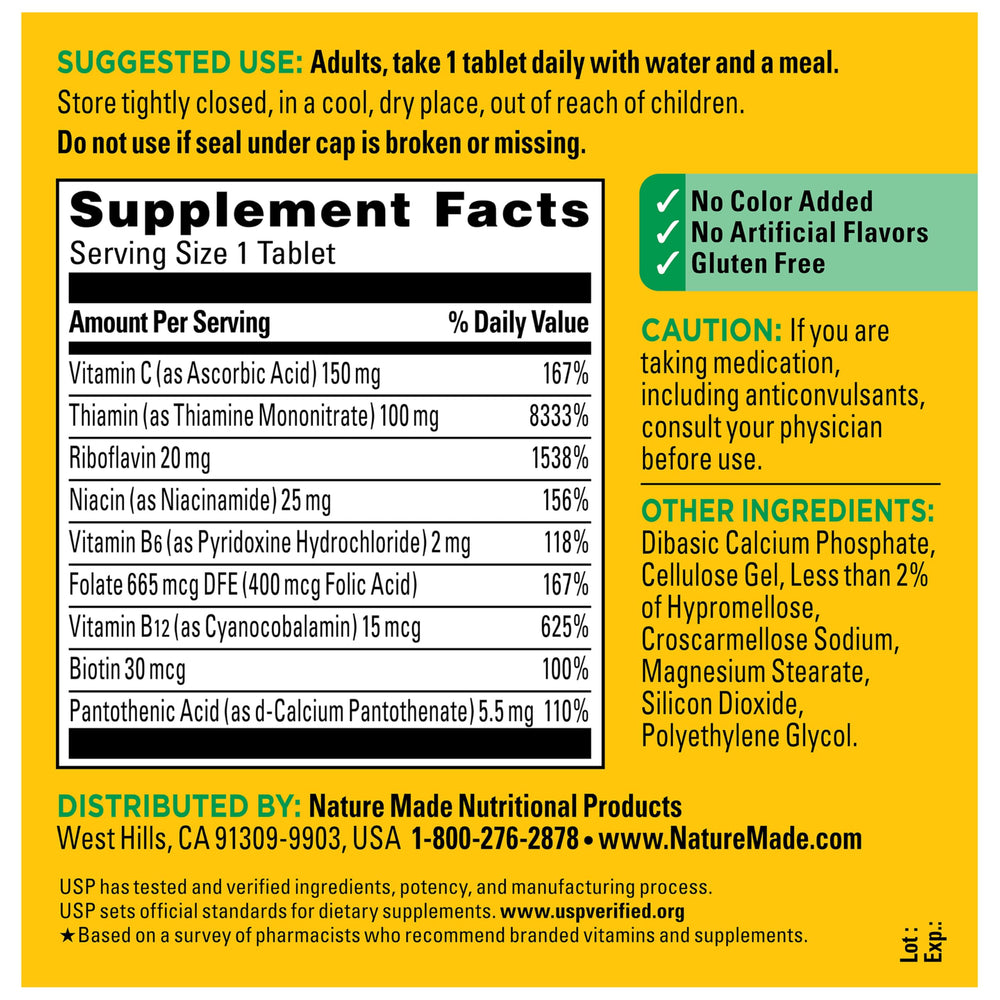 SUGGESTED USE: Adults, take 1 tablet daily with water and a meal.
Store tightly closed, in a cool, dry place, out of reach of children.
Do not use if seal under cap is broken or missing.

Supplement Facts
Serving Size 1 Tablet

| Amount Per Serving | % Daily Value |
|---|---|
| Vitamin C (as Ascorbic Acid) 150 mg | 167% |
| Thiamin (as Thiamine Mononitrate) 100 mg | 8333% |
| Riboflavin 20 mg | 1538% |
| Niacin (as Niacinamide) 25 mg | 156% |
| Vitamin $B_6$ (as Pyridoxine Hydrochloride) 2 mg | 118% |
| Folate 665 mcg DFE (400 mcg Folic Acid) | 167% |
| Vitamin $B_{12}$ (as Cyanocobalamin) 15 mcg | 625% |
| Biotin 30 mcg | 100% |
| Pantothenic Acid (as d-Calcium Pantothenate) 5.5 mg | 110% |

✓ No Color Added
✓ No Artificial Flavors
✓ Gluten Free

CAUTION: If you are taking medication, including anticonvulsants, consult your physician before use.

OTHER INGREDIENTS: Dibasic Calcium Phosphate, Cellulose Gel, Less than 2% of Hypromellose, Croscarmellose Sodium, Magnesium Stearate, Silicon Dioxide, Polyethylene Glycol.

DISTRIBUTED BY: Nature Made Nutritional Products
West Hills, CA 91309-9903, USA 1-800-276-2878 • www.NatureMade.com

USP has tested and verified ingredients, potency, and manufacturing process.
USP sets official standards for dietary supplements. www.uspverified.org
★Based on a survey of pharmacists who recommend branded vitamins and supplements.

Lot:
Exp.: